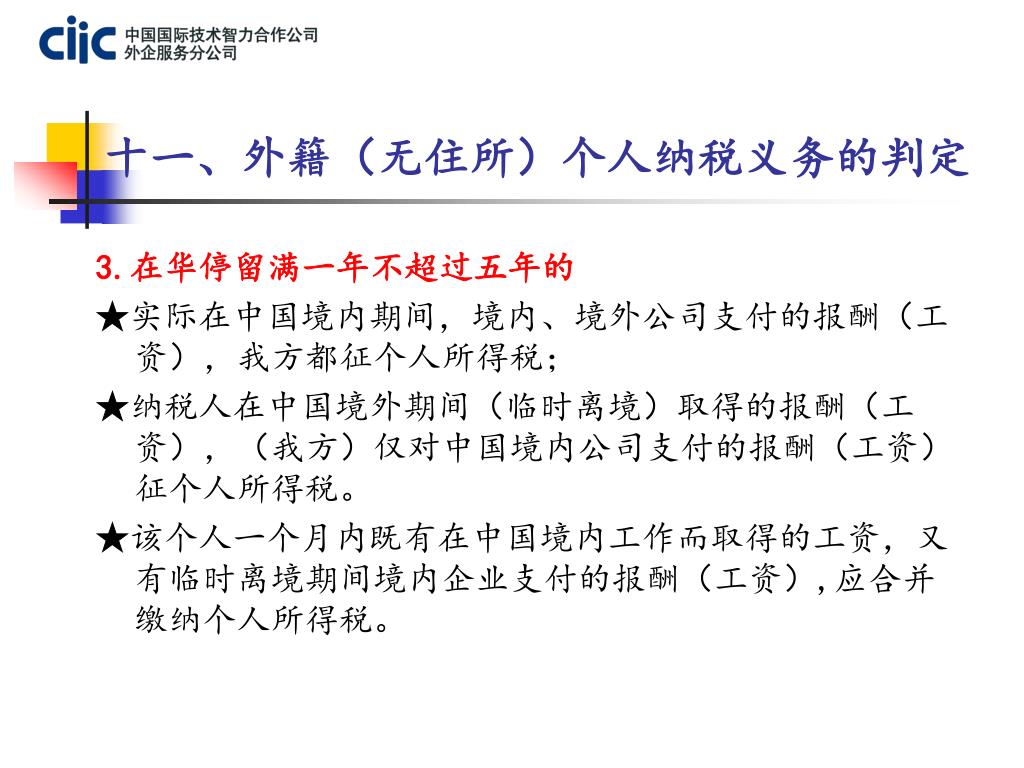 ciic 中国国际技术智力合作公司
外企服务分公司

十一、外籍（无住所）个人纳税义务的判定

3.在华停留满一年不超过五年的

★实际在中国境内期间，境内、境外公司支付的报酬（工资），我方都征个人所得税；

★纳税人在中国境外期间（临时离境）取得的报酬（工资），（我方）仅对中国境内公司支付的报酬（工资）征个人所得税。

★该个人一个月内既有在中国境内工作而取得的工资，又有临时离境期间境内企业支付的报酬（工资），应合并缴纳个人所得税。